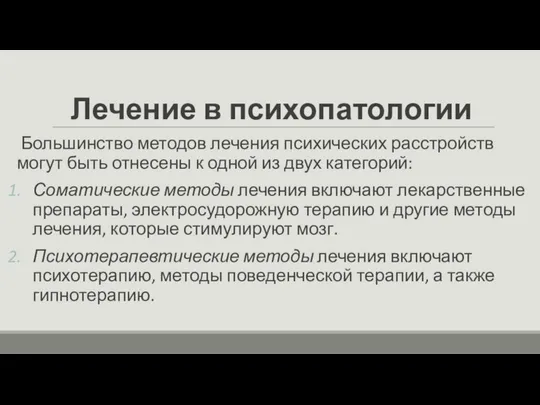 Лечение в психопатологии

Большинство методов лечения психических расстройств могут быть отнесены к одной из двух категорий:

1. Соматические методы лечения включают лекарственные препараты, электросудорожную терапию и другие методы лечения, которые стимулируют мозг.

2. Психотерапевтические методы лечения включают психотерапию, методы поведенческой терапии, а также гипнотерапию.